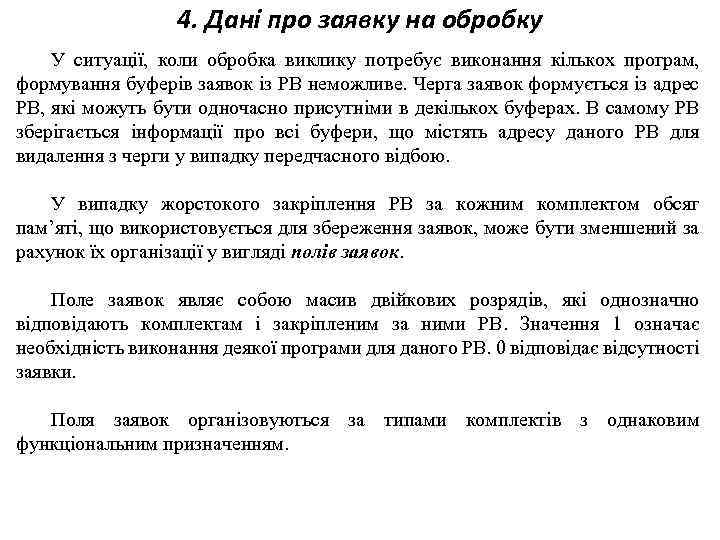 4. Дані про заявку на обробку

У ситуації, коли обробка виклику потребує виконання кількох програм, формування буферів заявок із РВ неможливе. Черга заявок формується із адрес РВ, які можуть бути одночасно присутніми в декількох буферах. В самому РВ зберігається інформації про всі буфери, що містять адресу даного РВ для видалення з черги у випадку передчасного відбою.

У випадку жорстокого закріплення РВ за кожним комплектом обсяг пам’яті, що використовується для збереження заявок, може бути зменшений за рахунок їх організації у вигляді полів заявок.

Поле заявок являє собою масив двійкових розрядів, які однозначно відповідають комплектам і закріпленим за ними РВ. Значення 1 означає необхідність виконання деякої програми для даного РВ. 0 відповідає відсутності заявки.

Поля заявок організовуються за типами комплектів з однаковим функціональним призначенням.